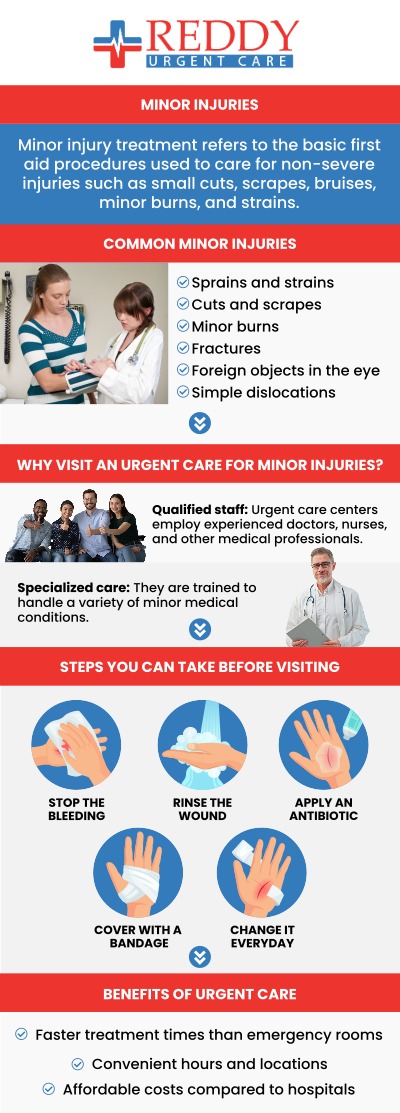 REDDY
URGENT CARE

MINOR INJURIES

Minor injury treatment refers to the basic first aid procedures used to care for non-severe injuries such as small cuts, scrapes, bruises, minor burns, and strains.

COMMON MINOR INJURIES

Sprains and strains
Cuts and scrapes
Minor burns
Fractures
Foreign objects in the eye
Simple dislocations

WHY VISIT AN URGENT CARE FOR MINOR INJURIES?

Qualified staff: Urgent care centers employ experienced doctors, nurses, and other medical professionals.

Specialized care: They are trained to handle a variety of minor medical conditions.

STEPS YOU CAN TAKE BEFORE VISITING

STOP THE BLEEDING

RINSE THE WOUND

APPLY AN ANTIBIOTIC

COVER WITH A BANDAGE

CHANGE IT EVERYDAY

BENEFITS OF URGENT CARE

Faster treatment times than emergency rooms
Convenient hours and locations
Affordable costs compared to hospitals